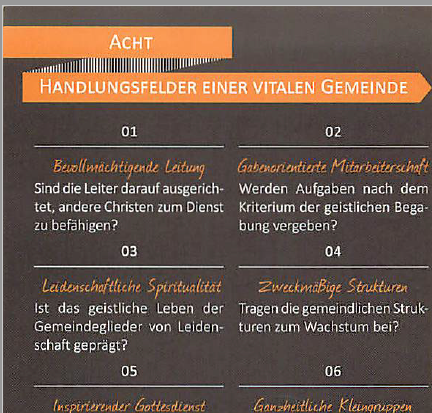 ACHT

HANDLUNGSFELDER EINER VITALEN GEMEINDE

01

Bevollmächtigende Leitung

Sind die Leiter darauf ausgerichtet, andere Christen zum Dienst zu befähigen?

03

Leidenschaftliche Spiritualität

Ist das geistliche Leben der Gemeindeglieder von Leidenschaft geprägt?

05

Inspirierender Gottesdienst

02

Gabenorientierte Mitarbeiterschaft

Werden Aufgaben nach dem Kriterium der geistlichen Begabung vergeben?

04

Zweckmäßige Strukturen

Tragen die gemeindlichen Strukturen zum Wachstum bei?

06

Ganzheitliche Kleingruppen